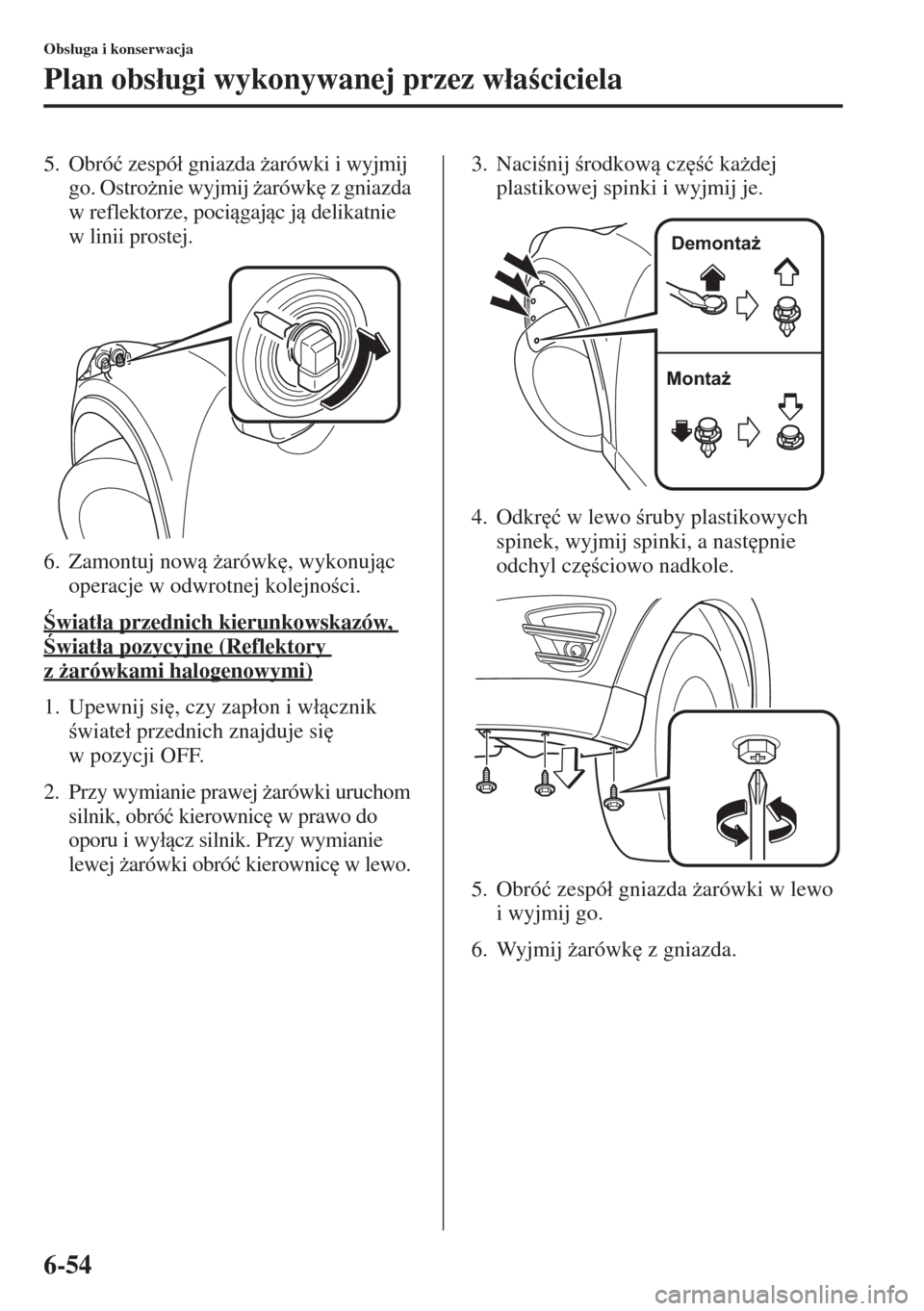 Obsługa i konserwacja

Plan obsługi wykonywanej przez właściciela

5. Obróć zespół gniazda żarówki i wyjmij go. Ostrożnie wyjmij żarówkę z gniazda w reflektorze, pociągając ją delikatnie w linii prostej.

6. Zamontuj nową żarówkę, wykonując operacje w odwrotnej kolejności.

Światła przednich kierunkowskazów, Światła pozycyjne (Reflektory z żarówkami halogenowymi)

1. Upewnij się, czy zapłon i włącznik świateł przednich znajduje się w pozycji OFF.

2. Przy wymianie prawej żarówki uruchom silnik, obróć kierownicę w prawo do oporu i wyłącz silnik. Przy wymianie lewej żarówki obróć kierownicę w lewo.

3. Naciśnij środkową część każdej plastikowej spinki i wyjmij je.

Demontaż

Montaż

4. Odkręć w lewo śruby plastikowych spinek, wyjmij spinki, a następnie odchyl częściowo nadkole.

5. Obróć zespół gniazda żarówki w lewo i wyjmij go.

6. Wyjmij żarówkę z gniazda.

6-54

carmanualsonline.info